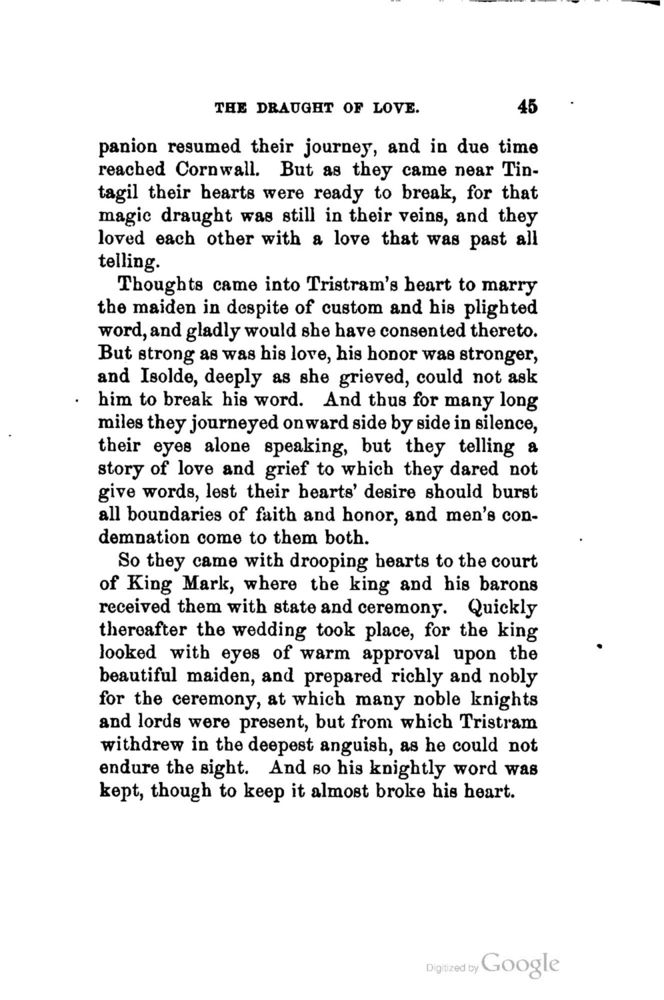 THE DRAUGHT OF LOVE. 45

panion resumed their journey, and in due time reached Cornwall. But as they came near Tintagil their hearts were ready to break, for that magic draught was still in their veins, and they loved each other with a love that was past all telling.

Thoughts came into Tristram's heart to marry the maiden in despite of custom and his plighted word, and gladly would she have consented thereto. But strong as was his love, his honor was stronger, and Isolde, deeply as she grieved, could not ask him to break his word. And thus for many long miles they journeyed onward side by side in silence, their eyes alone speaking, but they telling a story of love and grief to which they dared not give words, lest their hearts' desire should burst all boundaries of faith and honor, and men's condemnation come to them both.

So they came with drooping hearts to the court of King Mark, where the king and his barons received them with state and ceremony. Quickly thereafter the wedding took place, for the king looked with eyes of warm approval upon the beautiful maiden, and prepared richly and nobly for the ceremony, at which many noble knights and lords were present, but from which Tristram withdrew in the deepest anguish, as he could not endure the sight. And so his knightly word was kept, though to keep it almost broke his heart.

Digitized by Google